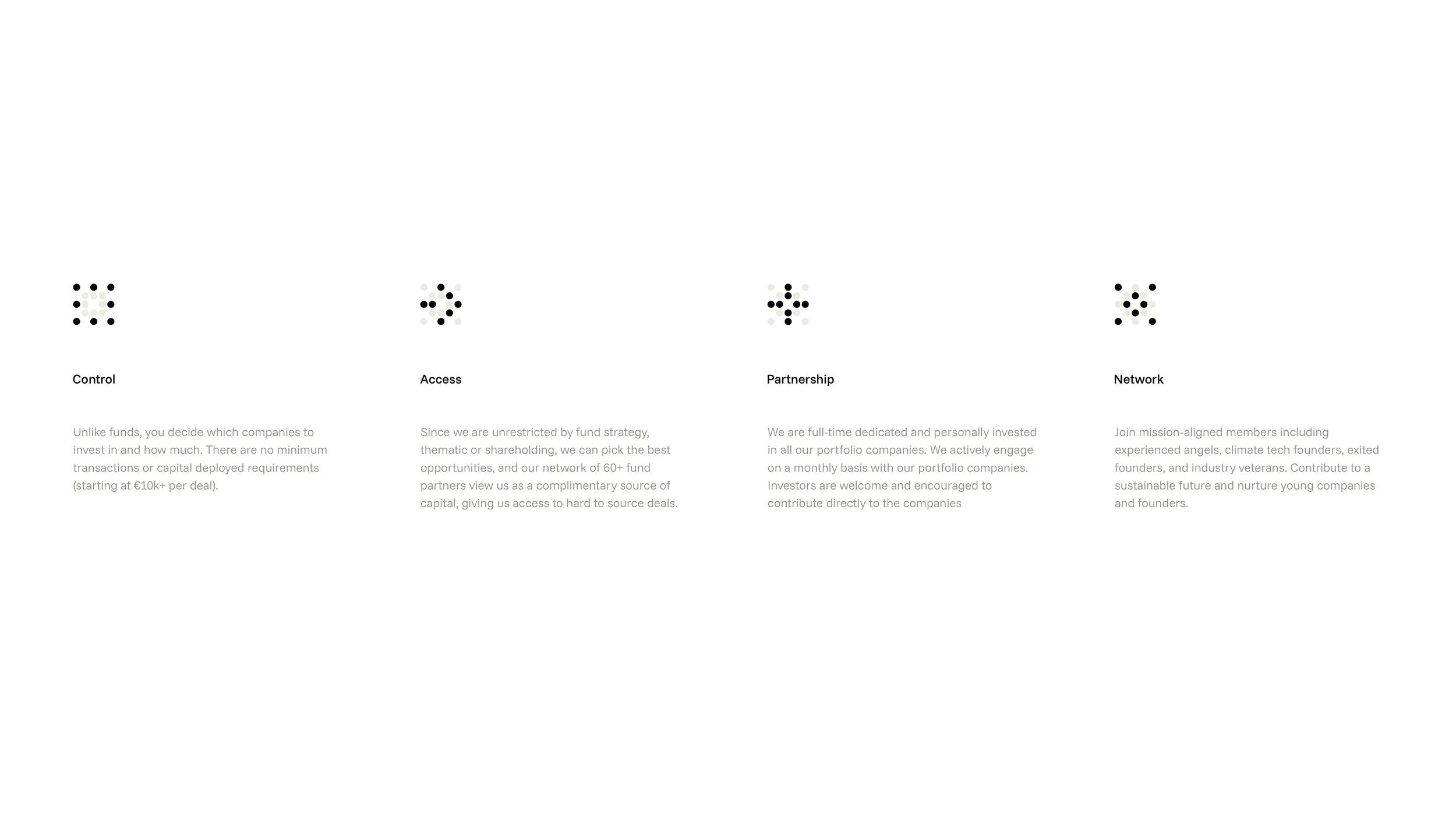 Control

Unlike funds, you decide which companies to invest in and how much. There are no minimum transactions or capital deployed requirements (starting at €10k+ per deal).

Access

Since we are unrestricted by fund strategy, thematic or shareholding, we can pick the best opportunities, and our network of 60+ fund partners view us as a complimentary source of capital, giving us access to hard to source deals.

Partnership

We are full-time dedicated and personally invested in all our portfolio companies. We actively engage on a monthly basis with our portfolio companies. Investors are welcome and encouraged to contribute directly to the companies

Network

Join mission-aligned members including experienced angels, climate tech founders, exited founders, and industry veterans. Contribute to a sustainable future and nurture young companies and founders.